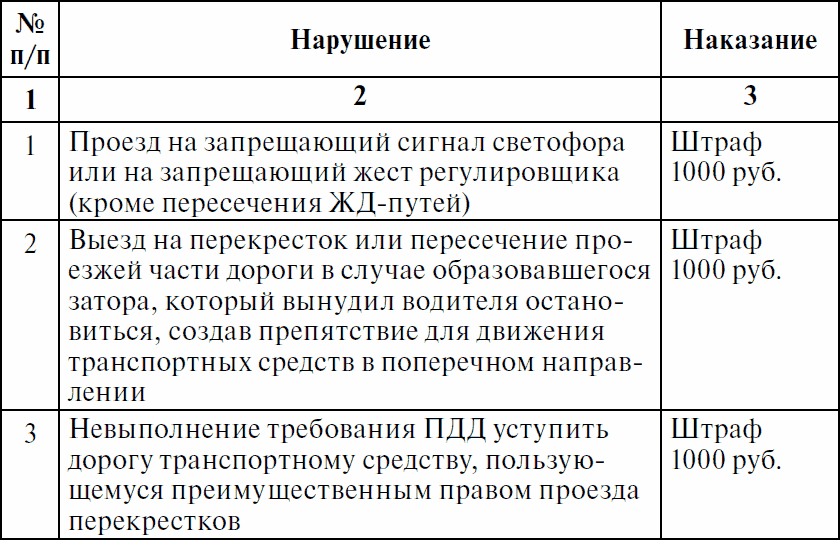 | № п/п | Нарушение | Наказание |
|---|---|---|
| 1 | 2 | 3 |
| 1 | Проезд на запрещающий сигнал светофора или на запрещающий жест регулировщика (кроме пересечения ЖД-путей) | Штраф 1000 руб. |
| 2 | Выезд на перекресток или пересечение проезжей части дороги в случае образовавшегося затора, который вынудил водителя остановиться, создав препятствие для движения транспортных средств в поперечном направлении | Штраф 1000 руб. |
| 3 | Невыполнение требования ПДД уступить дорогу транспортному средству, пользующемуся преимущественным правом проезда перекрестков | Штраф 1000 руб. |